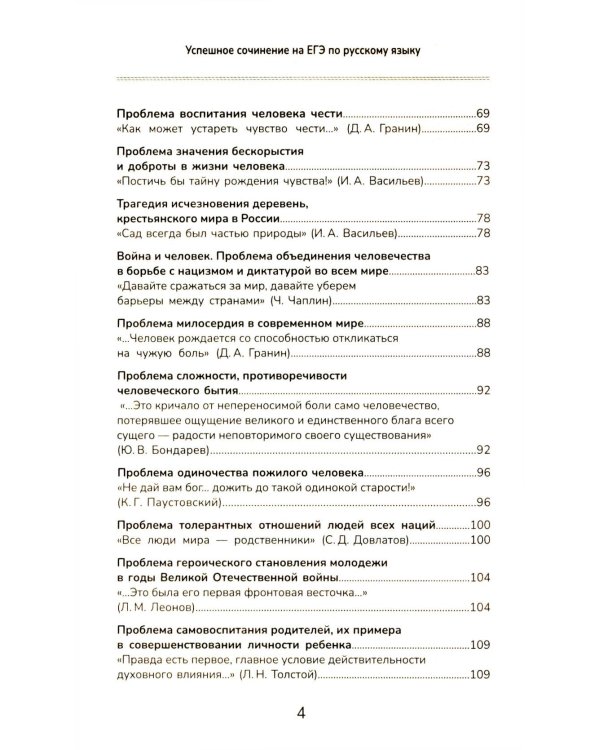 Успешное сочинение на ЕГЭ по русскому языку

Проблема воспитания человека чести 69
«Как может устареть чувство чести...» (Д. А. Гранин) 69

Проблема значения бескорыстия и доброты в жизни человека 73
«Постичь бы тайну рождения чувства!» (И. А. Васильев) 73

Трагедия исчезновения деревень, крестьянского мира в России 78
«Сад всегда был частью природы» (И. А. Васильев) 78

Война и человек. Проблема объединения человечества в борьбе с нацизмом и диктатурой во всем мире 83
«Давайте сражаться за мир, давайте уберем барьеры между странами» (Ч. Чаплин) 83

Проблема милосердия в современном мире 88
«...Человек рождается со способностью откликаться на чужую боль» (Д. А. Гранин) 88

Проблема сложности, противоречивости человеческого бытия 92
«...Это кричало от непереносимой боли само человечество, потерявшее ощущение великого и единственного блага всего сущего — радости неповторимого своего существования» (Ю. В. Бондарев) 92

Проблема одиночества пожилого человека 96
«Не дай вам бог... дожить до такой одинокой старости!» (К. Г. Паустовский) 96

Проблема толерантных отношений людей всех наций 100
«Все люди мира — родственники» (С. Д. Довлатов) 100

Проблема героического становления молодежи в годы Великой Отечественной войны 104
«...Это была его первая фронтовая весточка...» (Л. М. Леонов) 104

Проблема самовоспитания родителей, их примера в совершенствовании личности ребенка 109
«Правда есть первое, главное условие действительности духовного влияния...» (Л. Н. Толстой) 109

4